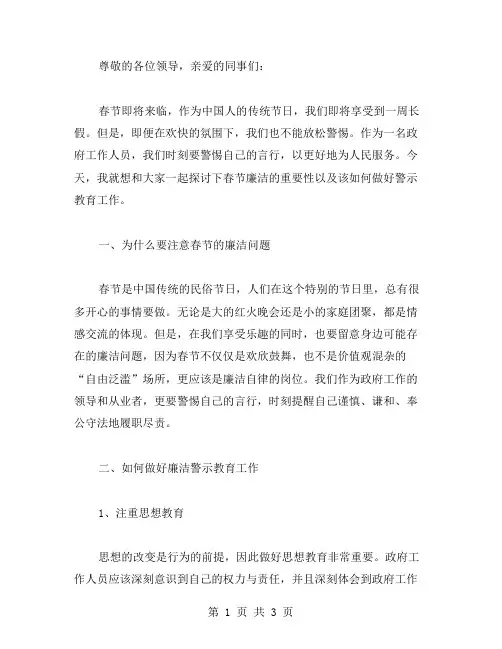 尊敬的各位领导，亲爱的同事们：

春节即将来临，作为中国人的传统节日，我们即将享受到一周长假。但是，即便在欢快的氛围下，我们也不能放松警惕。作为一名政府工作人员，我们时刻要警惕自己的言行，以更好地为人民服务。今天，我就想和大家一起探讨下春节廉洁的重要性以及该如何做好警示教育工作。

一、为什么要注意春节的廉洁问题

春节是中国传统的民俗节日，人们在这个特别的节日里，总有很多开心的事情要做。无论是大的红火晚会还是小的家庭团聚，都是情感交流的体现。但是，在我们享受乐趣的同时，也要留意身边可能存在的廉洁问题，因为春节不仅仅是欢欣鼓舞，也不是价值观混杂的“自由泛滥”场所，更应该是廉洁自律的岗位。我们作为政府工作的领导和从业者，更要警惕自己的言行，时刻提醒自己谨慎、谦和、奉公守法地履职尽责。

二、如何做好廉洁警示教育工作

1、注重思想教育

思想的改变是行为的前提，因此做好思想教育非常重要。政府工作人员应该深刻意识到自己的权力与责任，并且深刻体会到政府工作

第 1 页 共 3 页